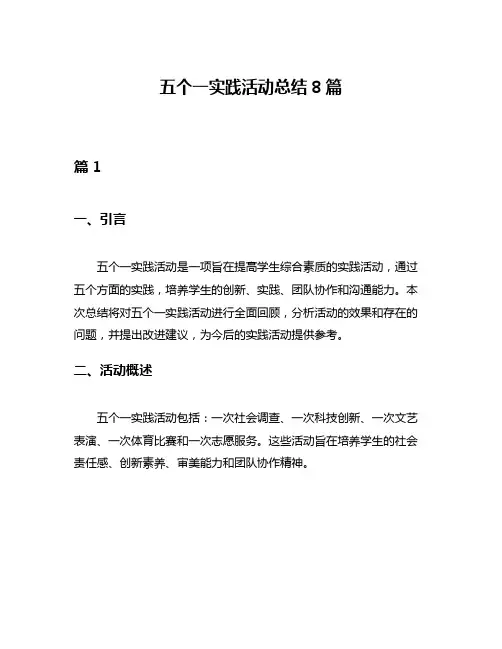 五个一实践活动总结 8 篇

篇 1

一、引言

五个一实践活动是一项旨在提高学生综合素质的实践活动，通过五个方面的实践，培养学生的创新、实践、团队协作和沟通能力。本次总结将对五个一实践活动进行全面回顾，分析活动的效果和存在的问题，并提出改进建议，为今后的实践活动提供参考。

二、活动概述

五个一实践活动包括：一次社会调查、一次科技创新、一次文艺表演、一次体育比赛和一次志愿服务。这些活动旨在培养学生的社会责任感、创新素养、审美能力和团队协作精神。